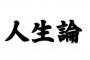 人生論